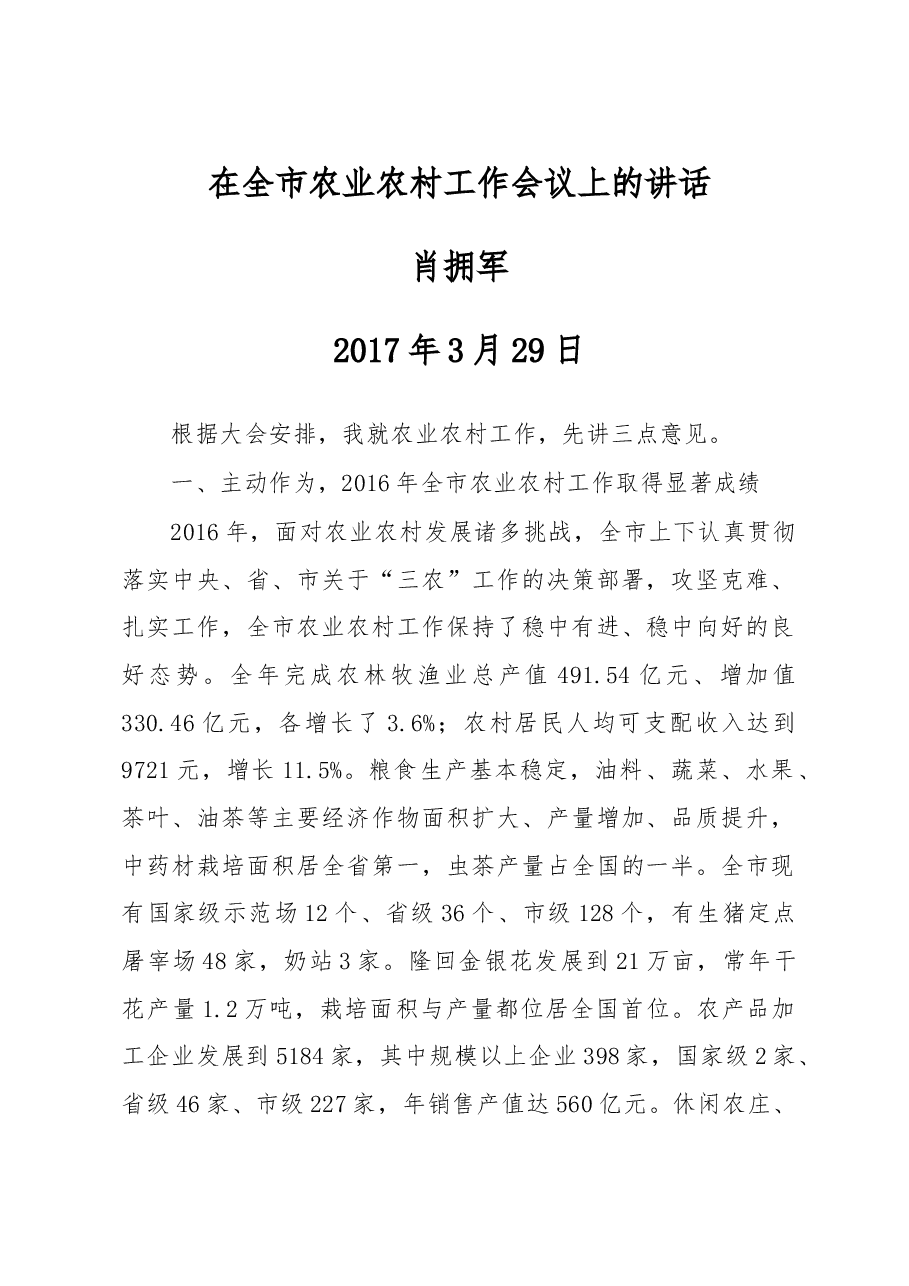 在全市农业农村工作会议上的讲话

肖拥军

2017年3月29日

根据大会安排，我就农业农村工作，先讲三点意见。

一、主动作为，2016年全市农业农村工作取得显著成绩

2016年，面对农业农村发展诸多挑战，全市上下认真贯彻落实中央、省、市关于“三农”工作的决策部署，攻坚克难、扎实工作，全市农业农村工作保持了稳中有进、稳中向好的良好态势。全年完成农林牧渔业总产值491.54亿元、增加值330.46亿元，各增长了3.6%；农村居民人均可支配收入达到9721元，增长11.5%。粮食生产基本稳定，油料、蔬菜、水果、茶叶、油茶等主要经济作物面积扩大、产量增加、品质提升，中药材栽培面积居全省第一，虫茶产量占全国的一半。全市现有国家级示范场12个、省级36个、市级128个，有生猪定点屠宰场48家，奶站3家。隆回金银花发展到21万亩，常年干花产量1.2万吨，栽培面积与产量都位居全国首位。农产品加工企业发展到5184家，其中规模以上企业398家，国家级2家、省级46家、市级227家，年销售产值达560亿元。休闲农庄、